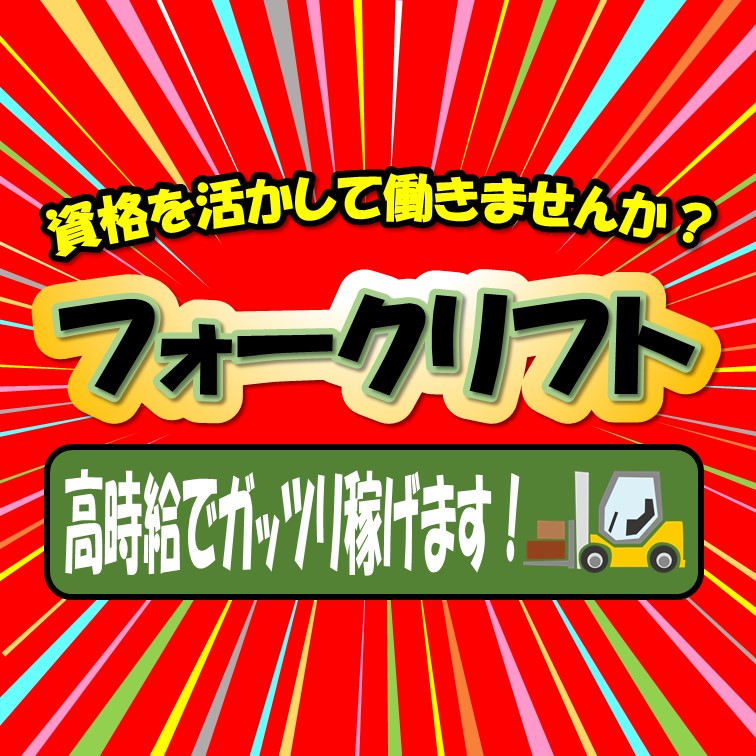 資格を活かして働きませんか？

フォークリフト

高時給でガッツリ稼げます！